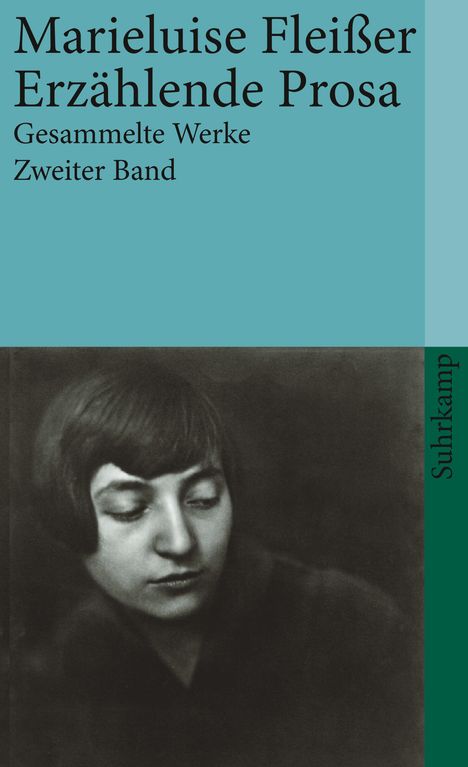 Marieluise Fleißer
Erzählende Prosa
Gesammelte Werke
Zweiter Band

Suhrkamp